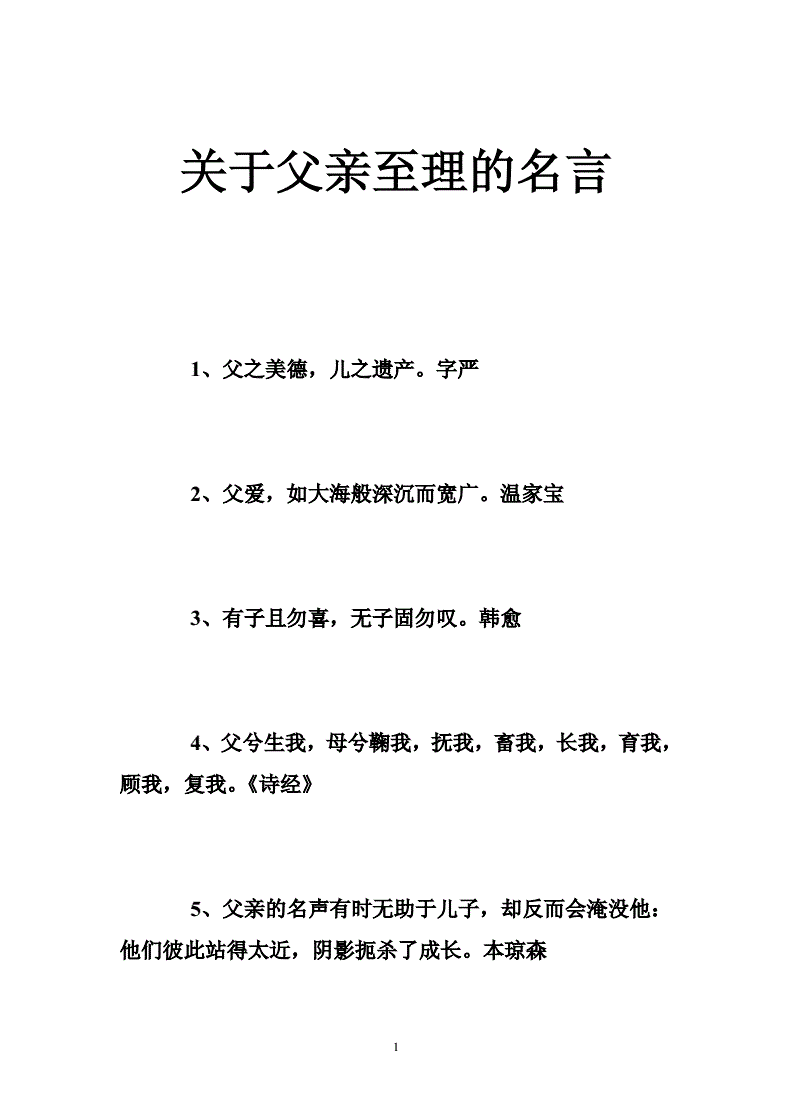 关于父亲至理的名言

1、父之美德，儿之遗产。字严

2、父爱，如大海般深沉而宽广。温家宝

3、有子且勿喜，无子固勿叹。韩愈

4、父兮生我，母兮鞠我，抚我，畜我，长我，育我，顾我，复我。《诗经》

5、父亲的名声有时无助于儿子，却反而会淹没他：他们彼此站得太近，阴影扼杀了成长。本琼森

1